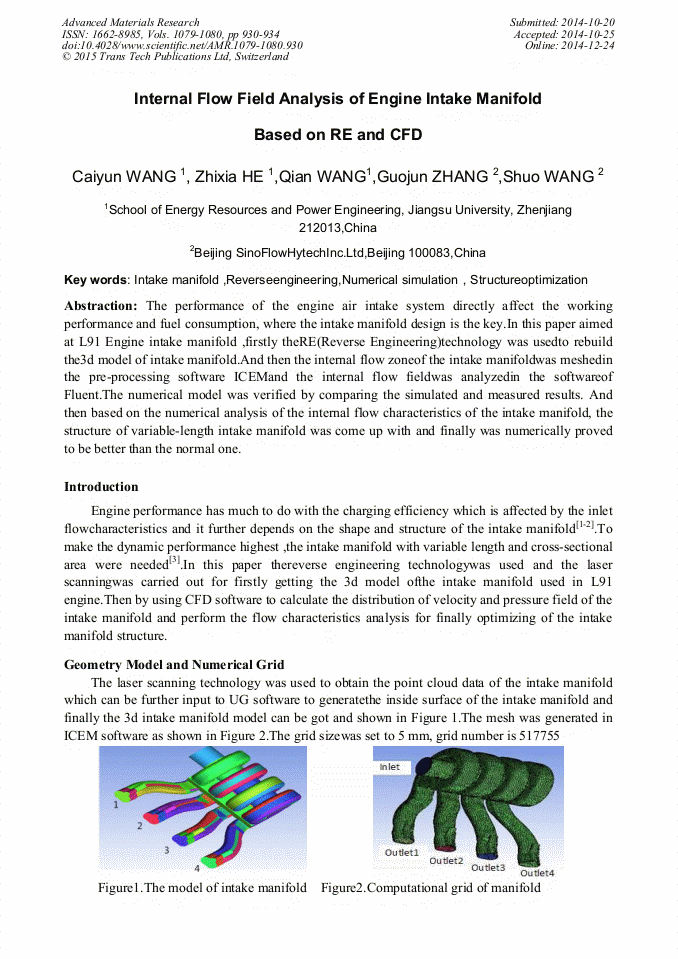 Advanced Materials Research
ISSN: 1662-8985, Vols. 1079-1080, pp 930-934
doi:10.4028/www.scientific.net/AMR.1079-1080.930
© 2015 Trans Tech Publications Ltd, Switzerland

Submitted: 2014-10-20
Accepted: 2014-10-25
Online: 2014-12-24

Internal Flow Field Analysis of Engine Intake Manifold

Based on RE and CFD

Caiyun WANG $^1$, Zhixia HE $^1$,Qian WANG$^1$,Guojun ZHANG $^2$,Shuo WANG $^2$

$^1$School of Energy Resources and Power Engineering, Jiangsu University, Zhenjiang 212013,China

$^2$Beijing SinoFlowHytechInc.Ltd,Beijing 100083,China

Key words: Intake manifold ,Reverseengineering,Numerical simulation , Structureoptimization

Abstraction: The performance of the engine air intake system directly affect the working performance and fuel consumption, where the intake manifold design is the key.In this paper aimed at L91 Engine intake manifold ,firstly theRE(Reverse Engineering)technology was usedto rebuild the3d model of intake manifold.And then the internal flow zoneof the intake manifoldwas meshedin the pre-processing software ICEMand the internal flow fieldwas analyzedin the softwareof Fluent.The numerical model was verified by comparing the simulated and measured results. And then based on the numerical analysis of the internal flow characteristics of the intake manifold, the structure of variable-length intake manifold was come up with and finally was numerically proved to be better than the normal one.

Introduction

Engine performance has much to do with the charging efficiency which is affected by the inlet flowcharacteristics and it further depends on the shape and structure of the intake manifold$^{[1-2]}$.To make the dynamic performance highest ,the intake manifold with variable length and cross-sectional area were needed$^{[3]}$.In this paper thereverse engineering technologywas used and the laser scanningwas carried out for firstly getting the 3d model ofthe intake manifold used in L91 engine.Then by using CFD software to calculate the distribution of velocity and pressure field of the intake manifold and perform the flow characteristics analysis for finally optimizing of the intake manifold structure.

Geometry Model and Numerical Grid

The laser scanning technology was used to obtain the point cloud data of the intake manifold which can be further input to UG software to generatethe inside surface of the intake manifold and finally the 3d intake manifold model can be got and shown in Figure 1.The mesh was generated in ICEM software as shown in Figure 2.The grid sizewas set to 5 mm, grid number is 517755

1
2
3
4

Inlet
Outlet1
Outlet2
Outlet3
Outlet4

Figure1.The model of intake manifold   Figure2.Computational grid of manifold